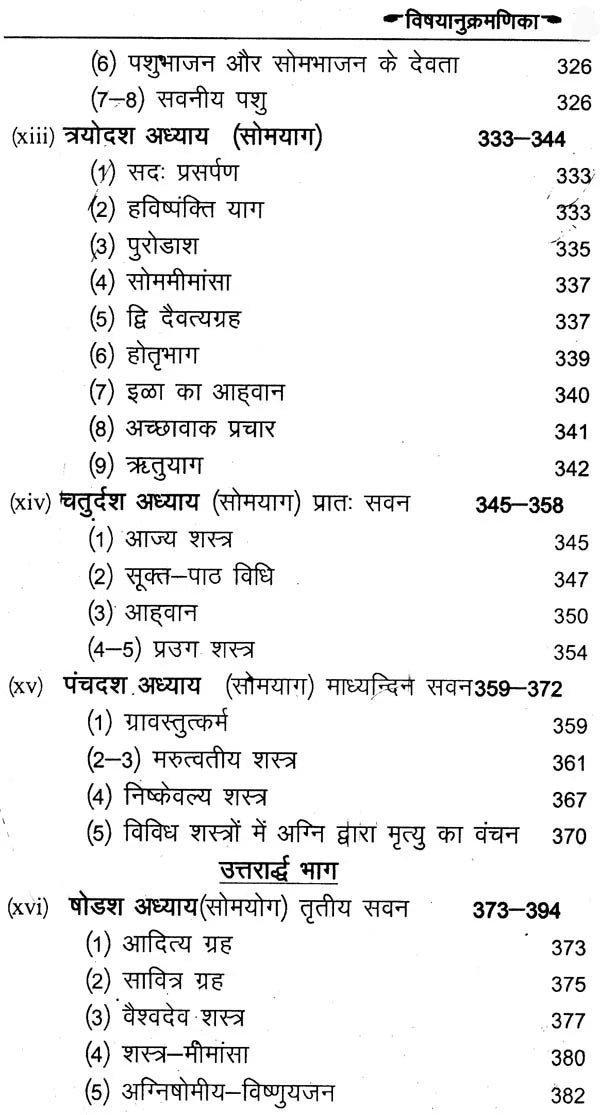 विषयानुक्रमणिका

(6) पशुभाजन और सोमभाजन के देवता 326
(7–8) सवनीय पशु 326
(xiii) त्रयोदश अध्याय (सोमयाग) 333–344
(1) सदः प्रसर्पण 333
(2) हविष्पंक्ति याग 333
(3) पुरोडाश 335
(4) सोममीमांसा 337
(5) द्वि दैवत्यग्रह 337
(6) होतृभाग 339
(7) इळा का आह्वान 340
(8) अच्छावाक प्रचार 341
(9) ऋतुयाग 342
(xiv) चतुर्दश अध्याय (सोमयाग) प्रातः सवन 345–358
(1) आज्य शस्त्र 345
(2) सूक्त–पाठ विधि 347
(3) आह्वान 350
(4–5) प्रउग शस्त्र 354
(xv) पंचदश अध्याय (सोमयाग) माध्यन्दिन सवन 359–372
(1) ग्रावस्तुत्कर्म 359
(2–3) मरुत्वतीय शस्त्र 361
(4) निष्केवल्य शस्त्र 367
(5) विविध शस्त्रों में अग्नि द्वारा मृत्यु का वंचन 370

उत्तरार्द्ध भाग

(xvi) षोडश अध्याय(सोमयोग) तृतीय सवन 373–394
(1) आदित्य ग्रह 373
(2) सावित्र ग्रह 375
(3) वैश्वदेव शस्त्र 377
(4) शस्त्र–मीमांसा 380
(5) अग्निषोमीय–विष्णुयजन 382